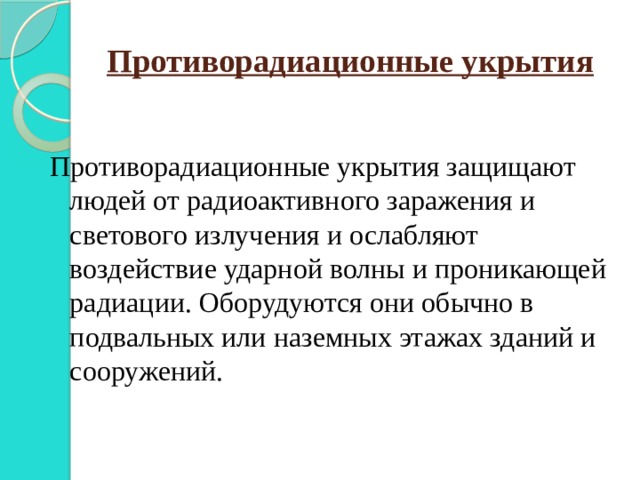 Противорадиационные укрытия

Противорадиационные укрытия защищают людей от радиоактивного заражения и светового излучения и ослабляют воздействие ударной волны и проникающей радиации. Оборудуются они обычно в подвальных или наземных этажах зданий и сооружений.